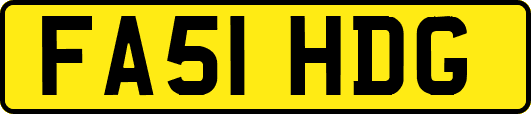 FA51 HDG